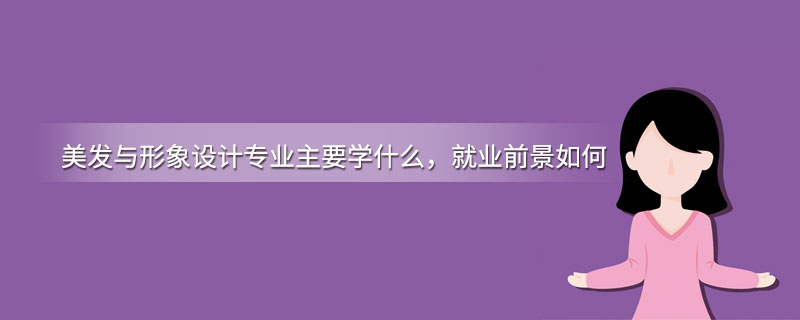 美发与形象设计专业主要学什么，就业前景如何